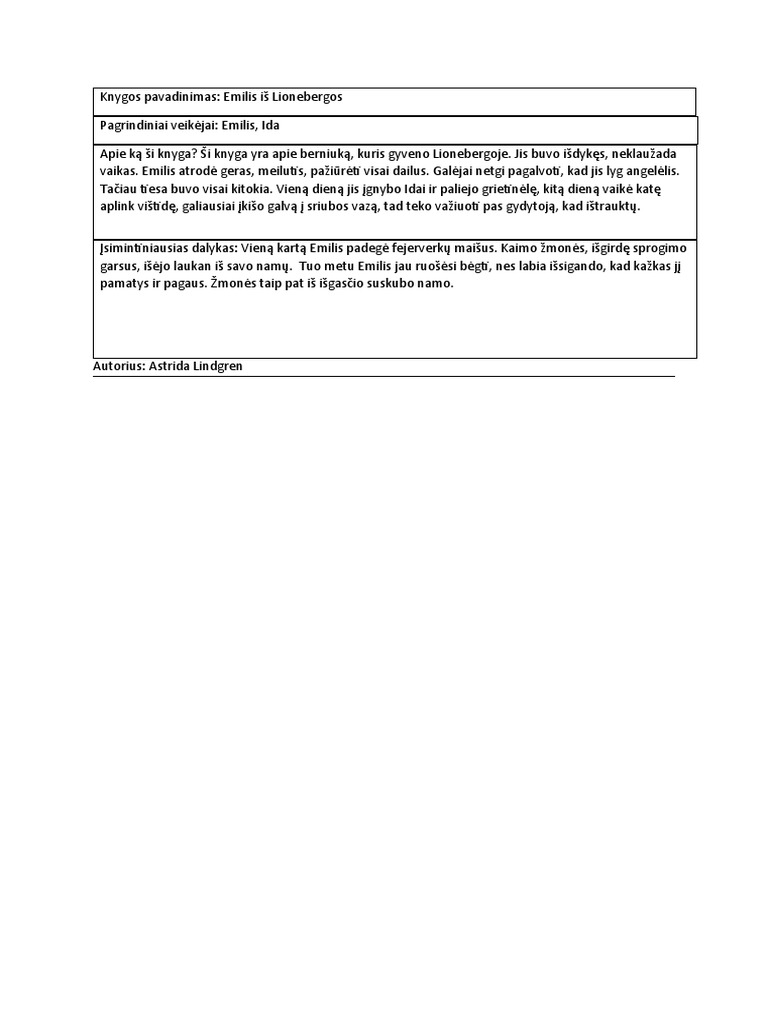 Knygos pavadinimas: Emilis iš Lionebergos

Pagrindiniai veikėjai: Emilis, Ida

Apie ką ši knyga? Ši knyga yra apie berniuką, kuris gyveno Lionebergoje. Jis buvo išdykęs, neklaužada vaikas. Emilis atrodė geras, meilutis, pažiūrėti visai dailus. Galėjai netgi pagalvoti, kad jis lyg angelėlis. Tačiau tiesa buvo visai kitokia. Vieną dieną jis įgnybo Idai ir paliejo grietinėlę, kitą dieną vaikė katę aplink vištidę, galiausiai įkišo galvą į sriubos vazą, tad teko važiuoti pas gydytoją, kad ištrauktų.

Įsimintiniausias dalykas: Vieną kartą Emilis padegė fejerverkų maišus. Kaimo žmonės, išgirdę sprogimo garsus, išėjo laukan iš savo namų. Tuo metu Emilis jau ruošėsi bėgti, nes labia išsigando, kad kažkas jį pamatys ir pagaus. Žmonės taip pat iš išgasčio suskubo namo.

Autorius: Astrida Lindgren